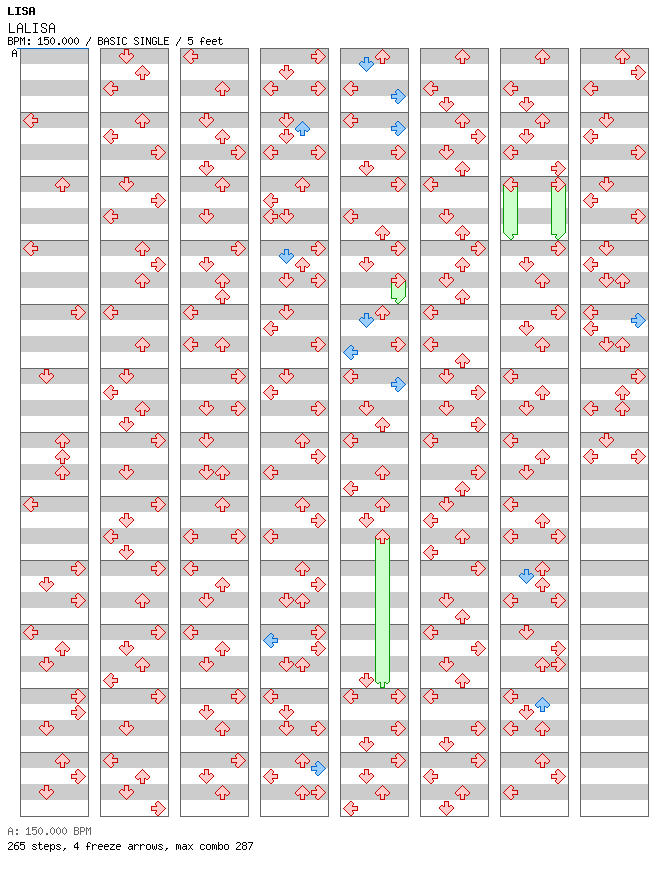 LISA
LALISA
BPM: 150.000 / BASIC SINGLE / 5 feet
A

A: 150.000 BPM
265 steps, 4 freeze arrows, max combo 287